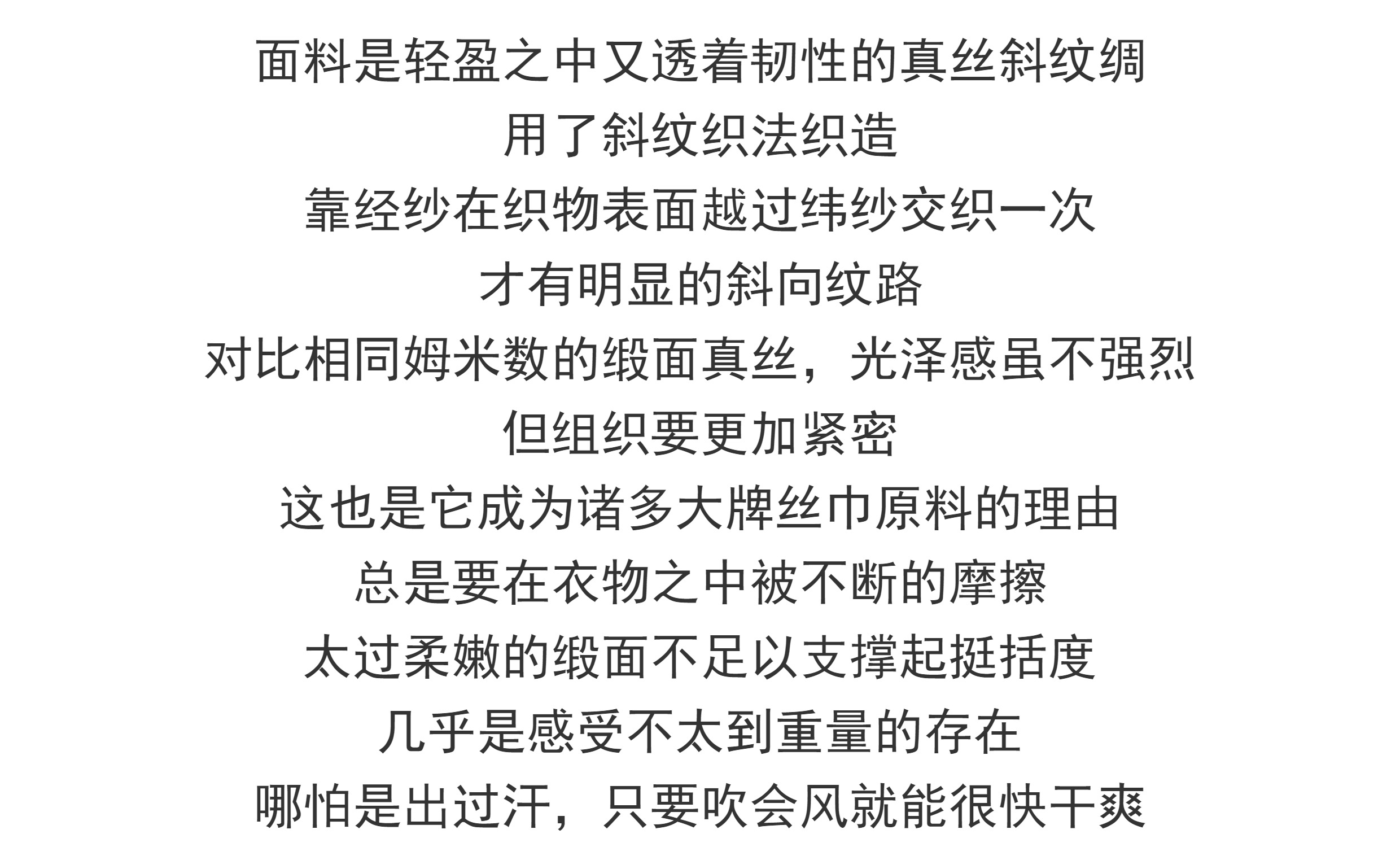 面料是轻盈之中又透着韧性的真丝斜纹绸

用了斜纹织法织造

靠经纱在织物表面越过纬纱交织一次

才有明显的斜向纹路

对比相同姆米数的缎面真丝，光泽感虽不强烈

但组织要更加紧密

这也是它成为诸多大牌丝巾原料的理由

总是要在衣物之中被不断的摩擦

太过柔嫩的缎面不足以支撑起挺括度

几乎是感受不太到重量的存在

哪怕是出过汗，只要吹会风就能很快干爽